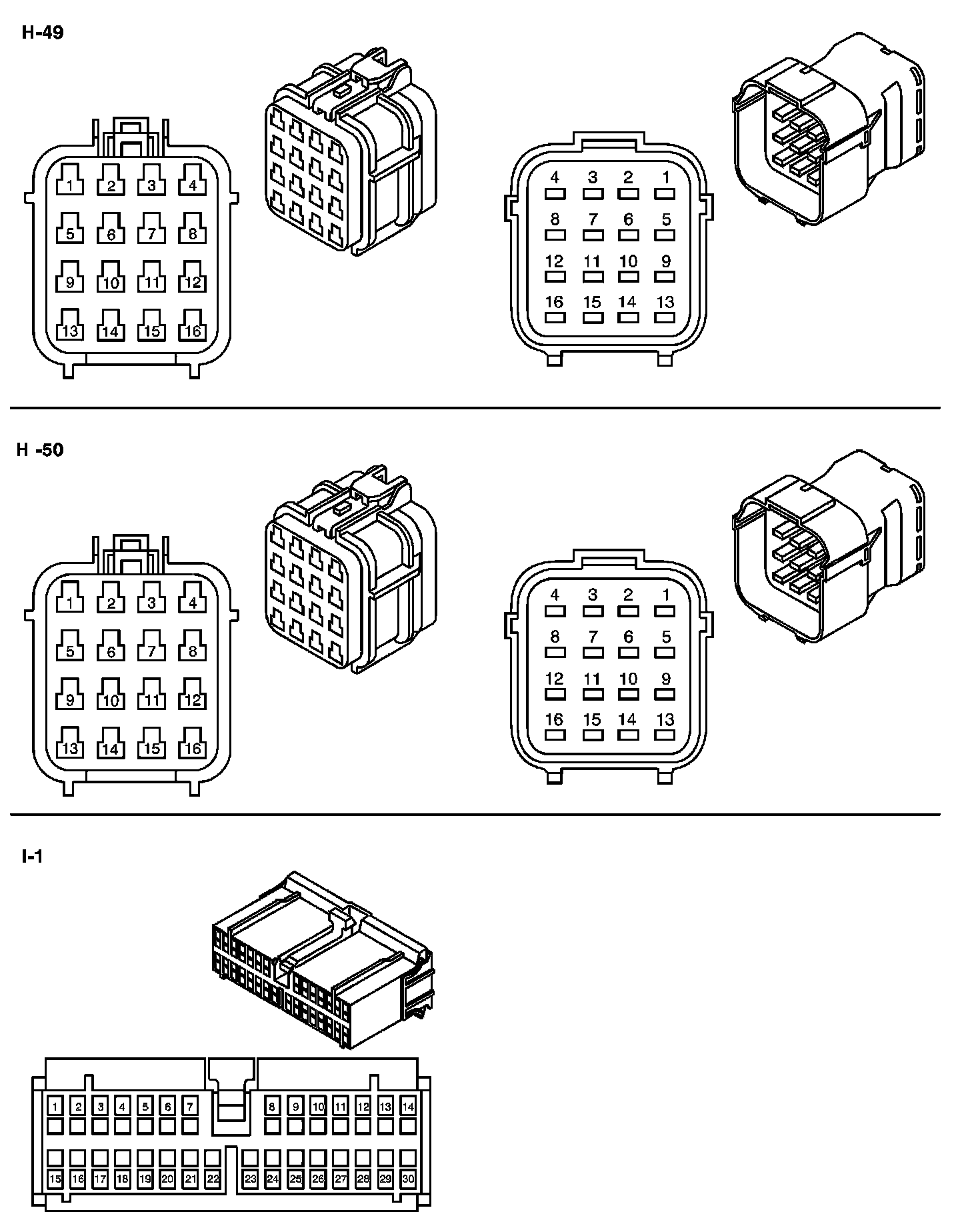 H-49

1 2 3 4
5 6 7 8
9 10 11 12
13 14 15 16

4 3 2 1
8 7 6 5
12 11 10 9
16 15 14 13

H -50

1 2 3 4
5 6 7 8
9 10 11 12
13 14 15 16

4 3 2 1
8 7 6 5
12 11 10 9
16 15 14 13

I-1

1 2 3 4 5 6 7 8 9 10 11 12 13 14
15 16 17 18 19 20 21 22 23 24 25 26 27 28 29 30